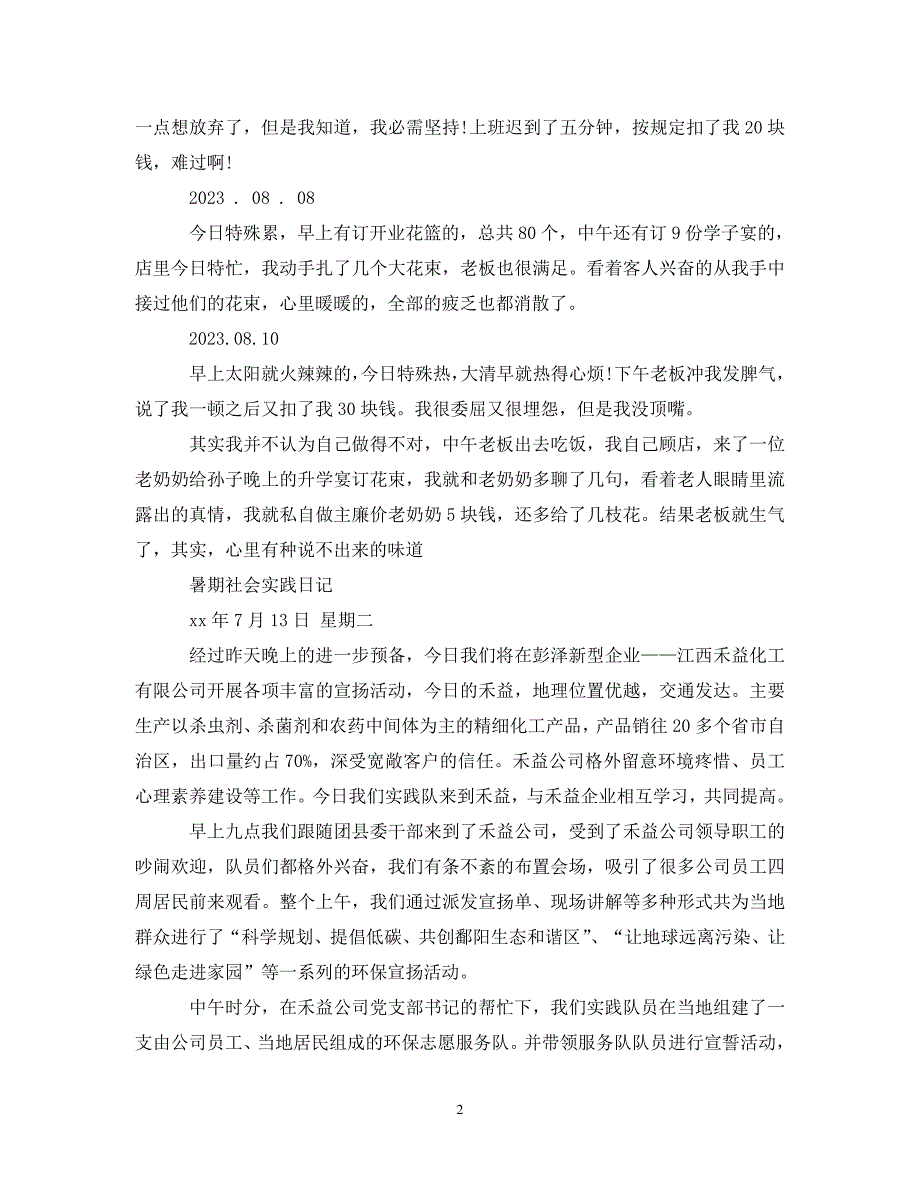 一点想放弃了，但是我知道，我必需坚持!上班迟到了五分钟，按规定扣了我 20 块钱，难过啊!

2023 . 08 . 08

今日特殊累，早上有订开业花篮的，总共 80 个，中午还有订 9 份学子宴的，店里今日特忙，我动手扎了几个大花束，老板也很满足。看着客人兴奋的从我手中接过他们的花束，心里暖暖的，全部的疲乏也都消散了。

2023.08.10

早上太阳就火辣辣的，今日特殊热，大清早就热得心烦!下午老板冲我发脾气，说了我一顿之后又扣了我 30 块钱。我很委屈又很埋怨，但是我没顶嘴。

其实我并不认为自己做得不对，中午老板出去吃饭，我自己顾店，来了一位老奶奶给孙子晚上的升学宴订花束，我就和老奶奶多聊了几句，看着老人眼睛里流露出的真情，我就私自做主廉价老奶奶 5 块钱，还多给了几枝花。结果老板就生气了，其实，心里有种说不出来的味道

暑期社会实践日记

xx 年 7 月 13 日 星期二

经过昨天晚上的进一步预备，今日我们将在彭泽新型企业——江西禾益化工有限公司开展各项丰富的宣扬活动，今日的禾益，地理位置优越，交通发达。主要生产以杀虫剂、杀菌剂和农药中间体为主的精细化工产品，产品销往 20 多个省市自治区，出口量约占 70%，深受宽敞客户的信任。禾益公司格外留意环境疼惜、员工心理素养建设等工作。今日我们实践队来到禾益，与禾益企业相互学习，共同提高。

早上九点我们跟随团县委干部来到了禾益公司，受到了禾益公司领导职工的吵闹欢迎，队员们都格外兴奋，我们有条不紊的布置会场，吸引了很多公司员工四周居民前来观看。整个上午，我们通过派发宣扬单、现场讲解等多种形式共为当地群众进行了“科学规划、提倡低碳、共创鄱阳生态和谐区”、“让地球远离污染、让绿色走进家园”等一系列的环保宣扬活动。

中午时分，在禾益公司党支部书记的帮忙下，我们实践队员在当地组建了一支由公司员工、当地居民组成的环保志愿服务队。并带领服务队队员进行宣誓活动，

2